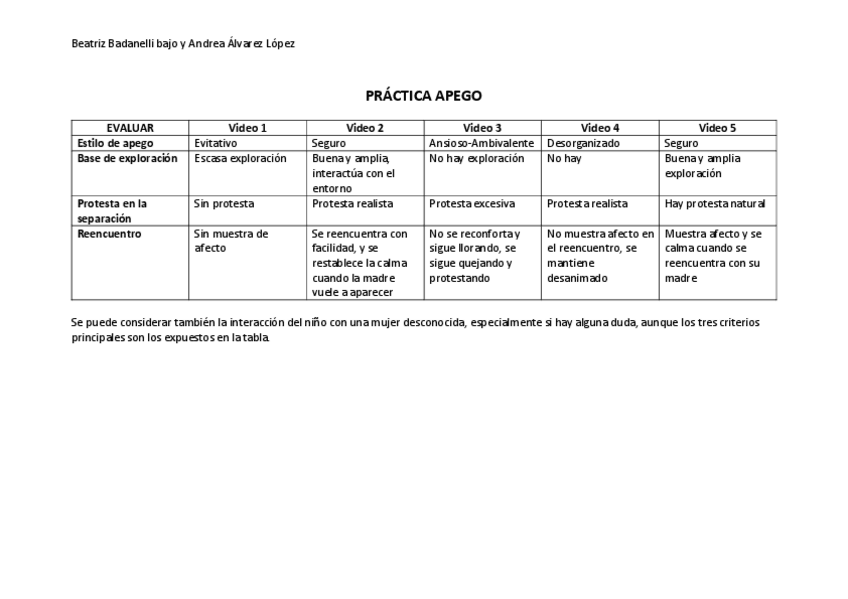 Beatriz Badanelli bajo y Andrea Álvarez López

PRÁCTICA APEGO

| EVALUAR | Vídeo 1 | Vídeo 2 | Vídeo 3 | Vídeo 4 | Vídeo 5 |
|---|---|---|---|---|---|
| Estilo de apego | Evitativo | Seguro | Ansioso-Ambivalente | Desorganizado | Seguro |
| Base de exploración | Escasa exploración | Buena y amplia, interactúa con el entorno | No hay exploración | No hay | Buena y amplia exploración |
| Protesta en la separación | Sin protesta | Protesta realista | Protesta excesiva | Protesta realista | Hay protesta natural |
| Reencuentro | Sin muestra de afecto | Se reencuentra con facilidad, y se restablece la calma cuando la madre vuele a aparecer | No se reconforta y sigue llorando, se sigue quejando y protestando | No muestra afecto en el reencuentro, se mantiene desanimado | Muestra afecto y se calma cuando se reencuentra con su madre |

Se puede considerar también la interacción del niño con una mujer desconocida, especialmente si hay alguna duda, aunque los tres criterios principales son los expuestos en la tabla.